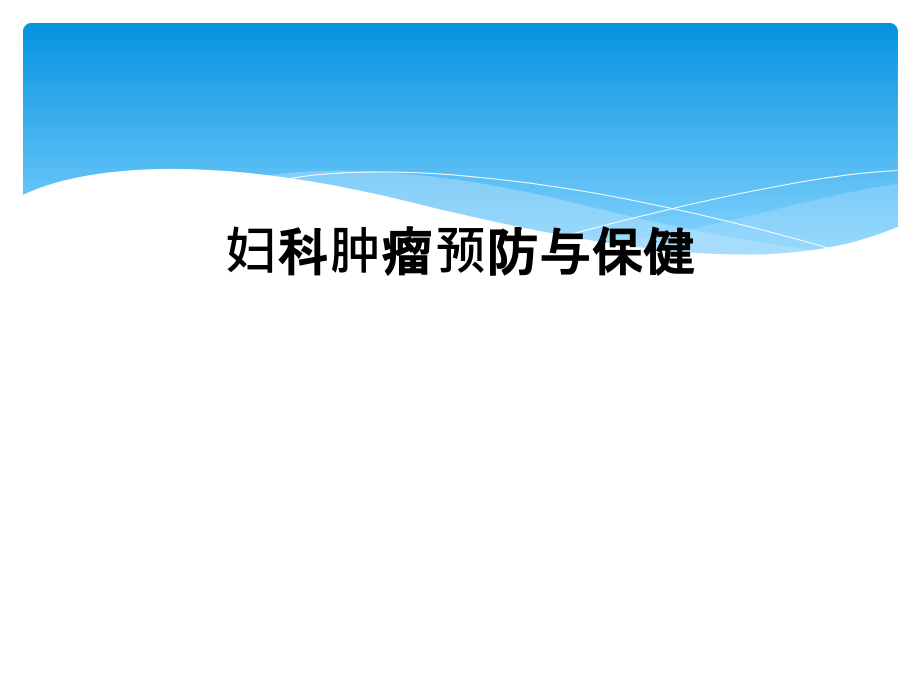 妇科肿瘤预防与保健